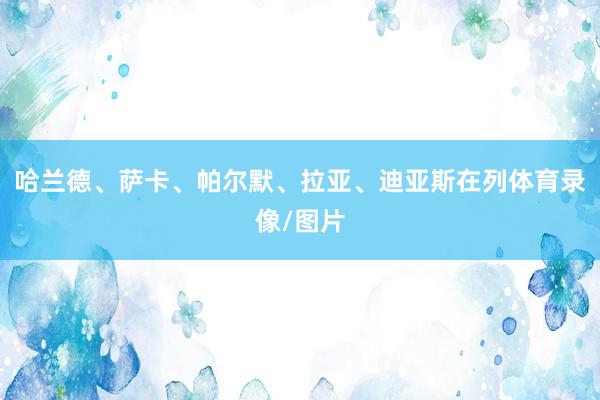 哈兰德、萨卡、帕尔默、拉亚、迪亚斯在列体育录像/图片